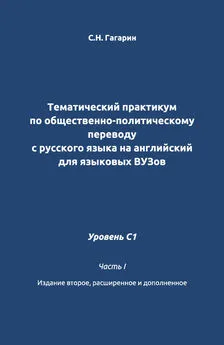 С.Н. Гагарин

Тематический практикум по общественно-политическому переводу с русского языка на английский для языковых ВУЗов

Уровень С1

Часть I

Издание второе, расширенное и дополненное